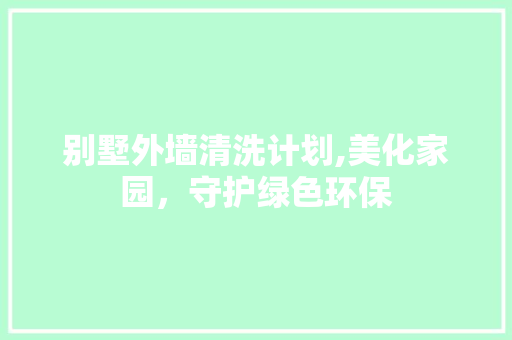 别墅外墙清洗计划,美化家园，守护绿色环保